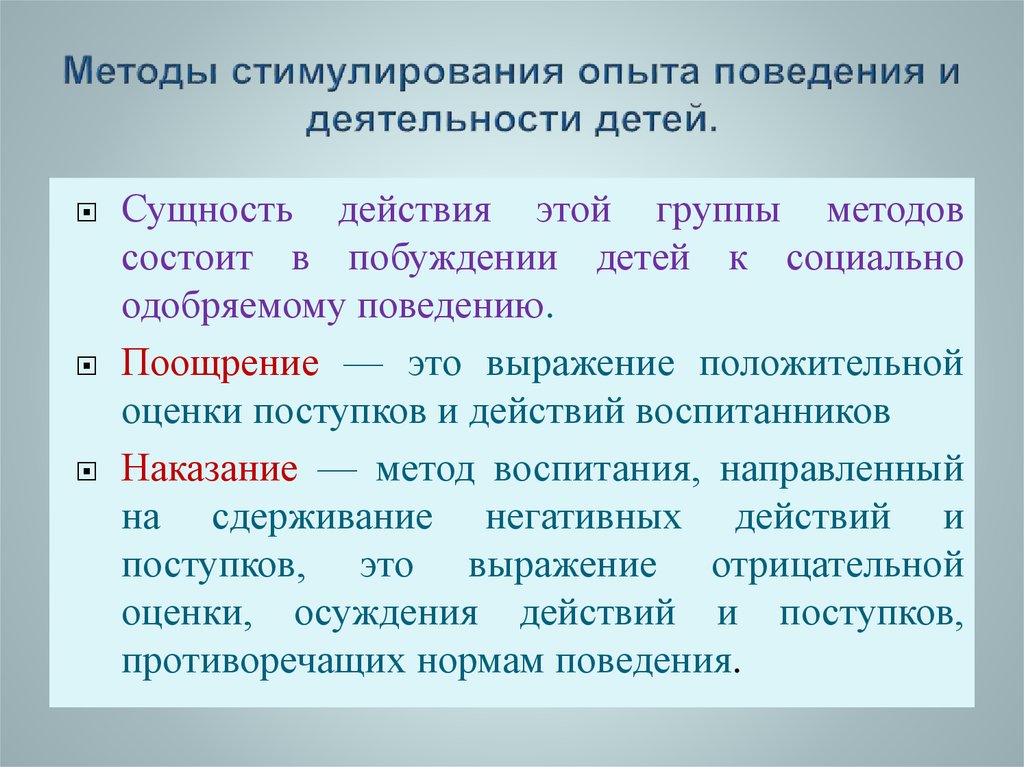 Методы стимулирования опыта поведения и деятельности детей.

Сущность действия этой группы методов состоит в побуждении детей к социально одобряемому поведению.

Поощрение — это выражение положительной оценки поступков и действий воспитанников

Наказание — метод воспитания, направленный на сдерживание негативных действий и поступков, это выражение отрицательной оценки, осуждения действий и поступков, противоречащих нормам поведения.